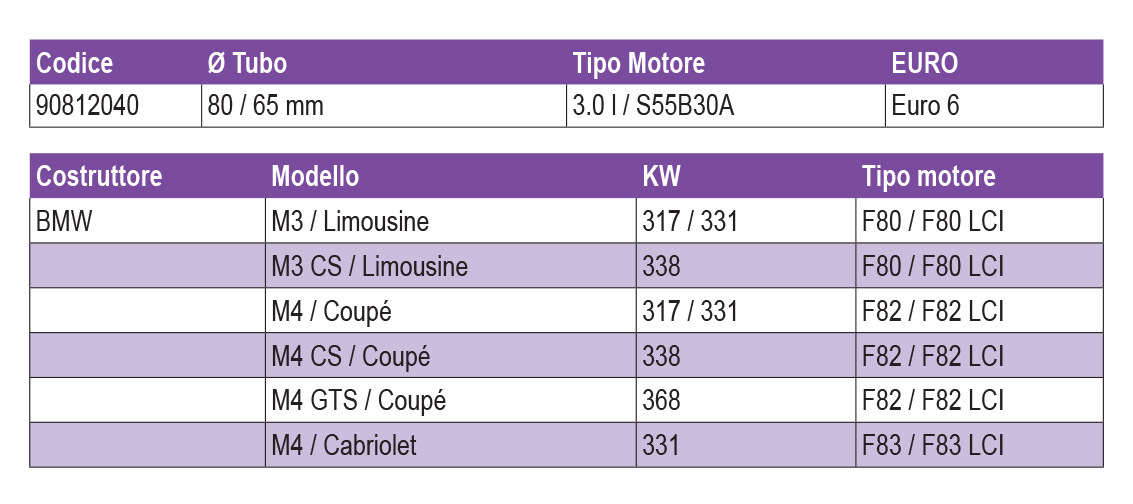 | Codice | Ø Tubo | Tipo Motore | EURO |
|---|---|---|---|
| 90812040 | 80 / 65 mm | 3.0 l / S55B30A | Euro 6 |

| Costruttore | Modello | KW | Tipo motore |
|---|---|---|---|
| BMW | M3 / Limousine | 317 / 331 | F80 / F80 LCI |
|  | M3 CS / Limousine | 338 | F80 / F80 LCI |
|  | M4 / Coupé | 317 / 331 | F82 / F82 LCI |
|  | M4 CS / Coupé | 338 | F82 / F82 LCI |
|  | M4 GTS / Coupé | 368 | F82 / F82 LCI |
|  | M4 / Cabriolet | 331 | F83 / F83 LCI |